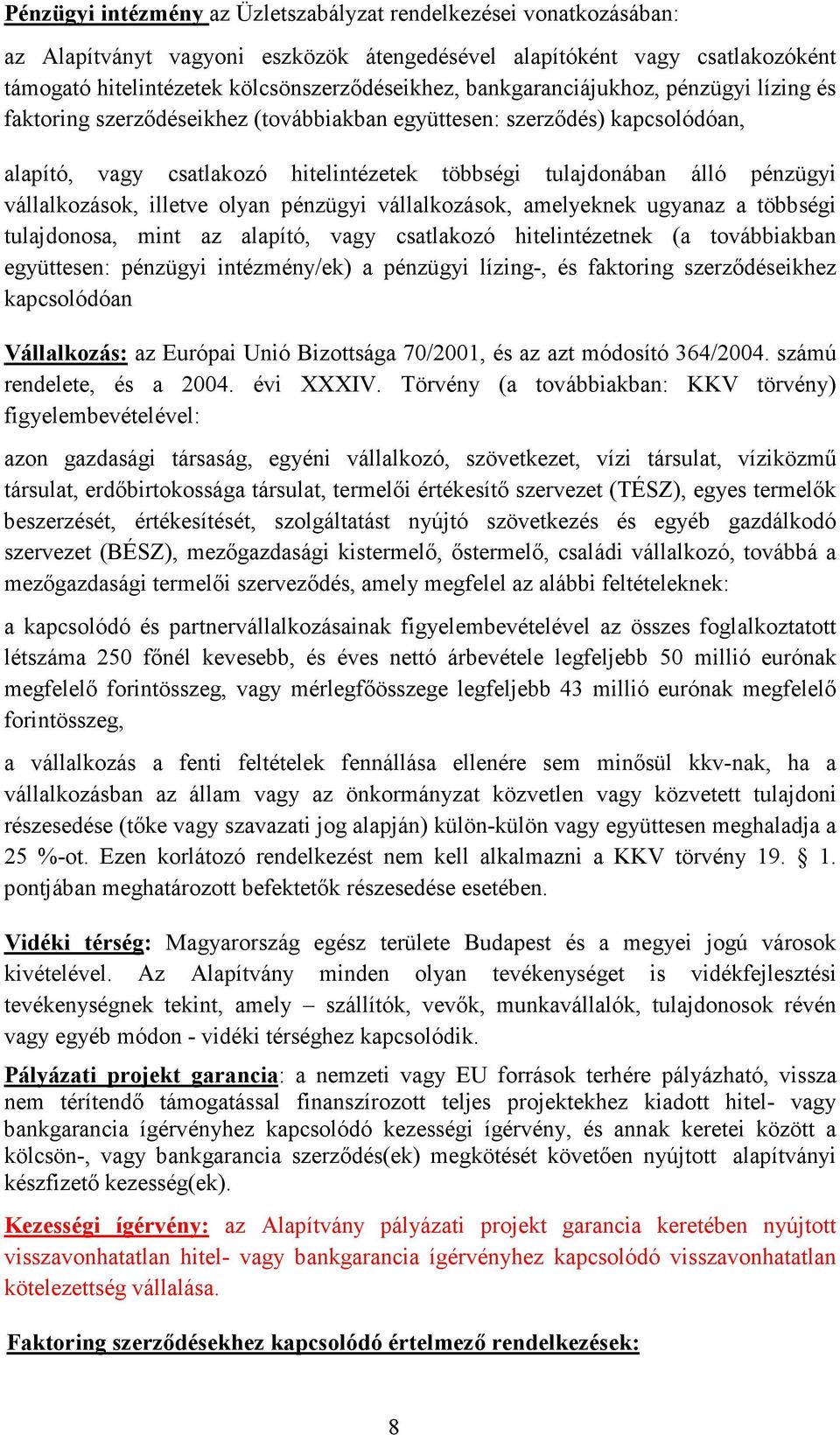 Pénzügyi intézmény az Üzletszabályzat rendelkezései vonatkozásában:

az Alapítványt vagyoni eszközök átengedésével alapítóként vagy csatlakozóként támogató hitelintézetek kölcsönszerződéseikhez, bankgaranciájukhoz, pénzügyi lízing és faktoring szerződéseikhez (továbbiakban együttesen: szerződés) kapcsolódóan,

alapító, vagy csatlakozó hitelintézetek többségi tulajdonában álló pénzügyi vállalkozások, illetve olyan pénzügyi vállalkozások, amelyeknek ugyanaz a többségi tulajdonosa, mint az alapító, vagy csatlakozó hitelintézetnek (a továbbiakban együttesen: pénzügyi intézmény/ek) a pénzügyi lízing-, és faktoring szerződéseikhez kapcsolódóan

Vállalkozás: az Európai Unió Bizottsága 70/2001, és az azt módosító 364/2004. számú rendelete, és a 2004. évi XXXIV. Törvény (a továbbiakban: KKV törvény) figyelembevételével:

azon gazdasági társaság, egyéni vállalkozó, szövetkezet, vízi társulat, víziközmű társulat, erdőbirtokossága társulat, termelői értékesítő szervezet (TÉSZ), egyes termelők beszerzését, értékesítését, szolgáltatást nyújtó szövetkezés és egyéb gazdálkodó szervezet (BÉSZ), mezőgazdasági kistermelő, őstermelő, családi vállalkozó, továbbá a mezőgazdasági termelői szerveződés, amely megfelel az alábbi feltételeknek:

a kapcsolódó és partnervállalkozásainak figyelembevételével az összes foglalkoztatott létszáma 250 főnél kevesebb, és éves nettó árbevétele legfeljebb 50 millió eurónak megfelelő forintösszeg, vagy mérlegfőösszege legfeljebb 43 millió eurónak megfelelő forintösszeg,

a vállalkozás a fenti feltételek fennállása ellenére sem minősül kkv-nak, ha a vállalkozásban az állam vagy az önkormányzat közvetlen vagy közvetett tulajdoni részesedése (tőke vagy szavazati jog alapján) külön-külön vagy együttesen meghaladja a 25 %-ot. Ezen korlátozó rendelkezést nem kell alkalmazni a KKV törvény 19. § 1. pontjában meghatározott befektetők részesedése esetében.

Vidéki térség: Magyarország egész területe Budapest és a megyei jogú városok kivételével. Az Alapítvány minden olyan tevékenységet is vidékfejlesztési tevékenységnek tekint, amely – szállítók, vevők, munkavállalók, tulajdonosok révén vagy egyéb módon - vidéki térséghez kapcsolódik.

Pályázati projekt garancia: a nemzeti vagy EU források terhére pályázható, vissza nem térítendő támogatással finanszírozott teljes projektekhez kiadott hitel- vagy bankgarancia ígérvényhez kapcsolódó kezességi ígérvény, és annak keretei között a kölcsön-, vagy bankgarancia szerződés(ek) megkötését követően nyújtott alapítványi készfizető kezesség(ek).

Kezességi ígérvény: az Alapítvány pályázati projekt garancia keretében nyújtott visszavonhatatlan hitel- vagy bankgarancia ígérvényhez kapcsolódó visszavonhatatlan kötelezettség vállalása.

Faktoring szerződésekhez kapcsolódó értelmező rendelkezések:

8